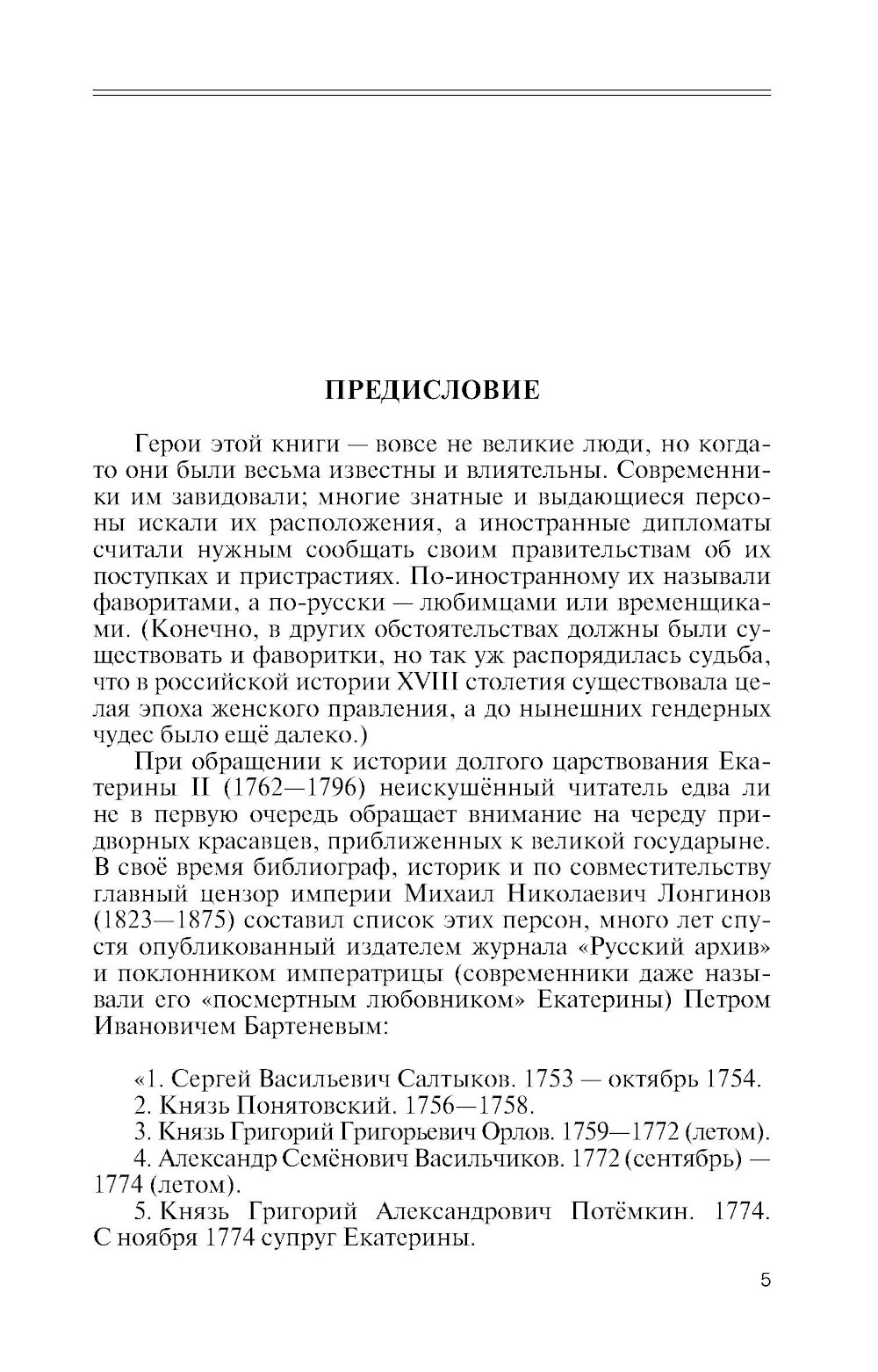 ПРЕДИСЛОВИЕ

Герои этой книги — вовсе не великие люди, но когда-то они были весьма известны и влиятельны. Современники им завидовали; многие знатные и выдающиеся персоны искали их расположения, а иностранные дипломаты считали нужным сообщать своим правительствам об их поступках и пристрастиях. По-иностранному их называли фаворитами, а по-русски — любимцами или временщиками. (Конечно, в других обстоятельствах должны были существовать и фаворитки, но так уж распорядилась судьба, что в российской истории XVIII столетия существовала целая эпоха женского правления, а до нынешних гендерных чудес было ещё далеко.)

При обращении к истории долгого царствования Екатерины II (1762—1796) неискушённый читатель едва ли не в первую очередь обращает внимание на череду придворных красавцев, приближенных к великой государыне. В своё время библиограф, историк и по совместительству главный цензор империи Михаил Николаевич Лонгинов (1823—1875) составил список этих персон, много лет спустя опубликованный издателем журнала «Русский архив» и поклонником императрицы (современники даже называли его «посмертным любовником» Екатерины) Петром Ивановичем Бартеневым:

«1. Сергей Васильевич Салтыков. 1753 — октябрь 1754.
2. Князь Понятовский. 1756—1758.
3. Князь Григорий Григорьевич Орлов. 1759—1772 (летом).
4. Александр Семёнович Васильчиков. 1772 (сентябрь) — 1774 (летом).
5. Князь Григорий Александрович Потёмкин. 1774. С ноября 1774 супруг Екатерины.

5